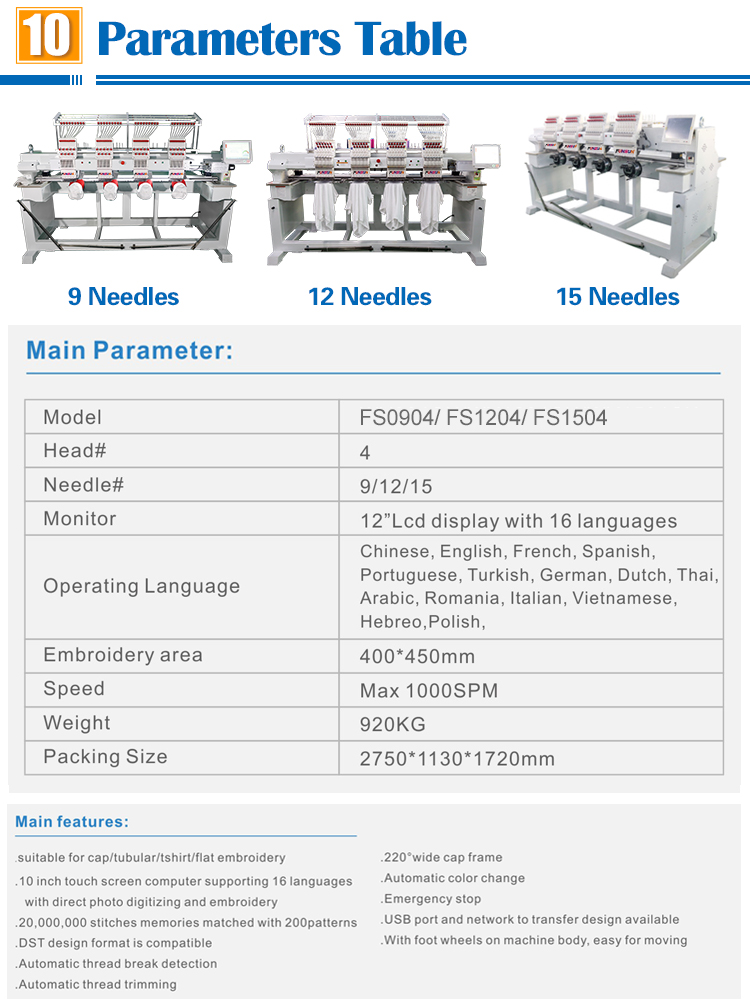 10 Parameters Table

9 Needles

12 Needles

15 Needles

Main Parameter:

| Model | FS0904/ FS1204/ FS1504 |
|---|---|
| Head# | 4 |
| Needle# | 9/12/15 |
| Monitor | 12"Lcd display with 16 languages |
| Operating Language | Chinese, English, French, Spanish, Portuguese, Turkish, German, Dutch, Thai, Arabic, Romania, Italian, Vietnamese, Hebreo,Polish, |
| Embroidery area | 400*450mm |
| Speed | Max 1000SPM |
| Weight | 920KG |
| Packing Size | 2750*1130*1720mm |

Main features:

.suitable for cap/tubular/tshirt/flat embroidery
.10 inch touch screen computer supporting 16 languages with direct photo digitizing and embroidery
.20,000,000 stitches memories matched with 200patterns
.DST design format is compatible
.Automatic thread break detection
.Automatic thread trimming

.220°wide cap frame
.Automatic color change
.Emergency stop
.USB port and network to transfer design available
.With foot wheels on machine body, easy for moving